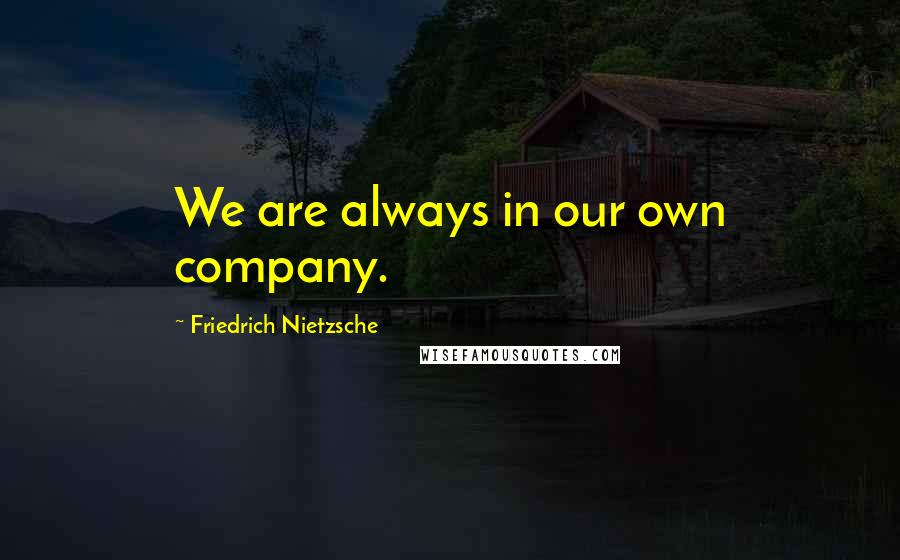 We are always in our own company.

~ Friedrich Nietzsche

WISEFAMOUSQUOTES.COM